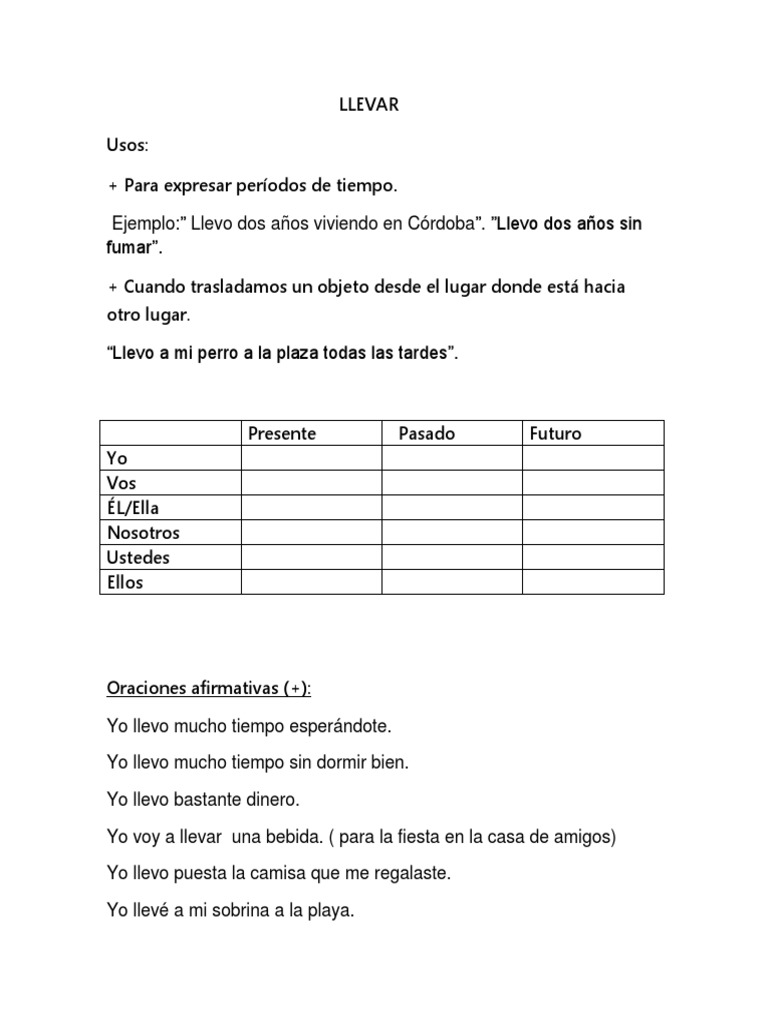 LLEVAR

Usos:

+ Para expresar períodos de tiempo.

Ejemplo:" Llevo dos años viviendo en Córdoba". "Llevo dos años sin fumar".

+ Cuando trasladamos un objeto desde el lugar donde está hacia otro lugar.

"Llevo a mi perro a la plaza todas las tardes".

| | Presente | Pasado | Futuro |
|---|---|---|---|
| Yo | | | |
| Vos | | | |
| ÉL/Ella | | | |
| Nosotros | | | |
| Ustedes | | | |
| Ellos | | | |

Oraciones afirmativas (+):

Yo llevo mucho tiempo esperándote.

Yo llevo mucho tiempo sin dormir bien.

Yo llevo bastante dinero.

Yo voy a llevar una bebida. ( para la fiesta en la casa de amigos)

Yo llevo puesta la camisa que me regalaste.

Yo llevé a mi sobrina a la playa.